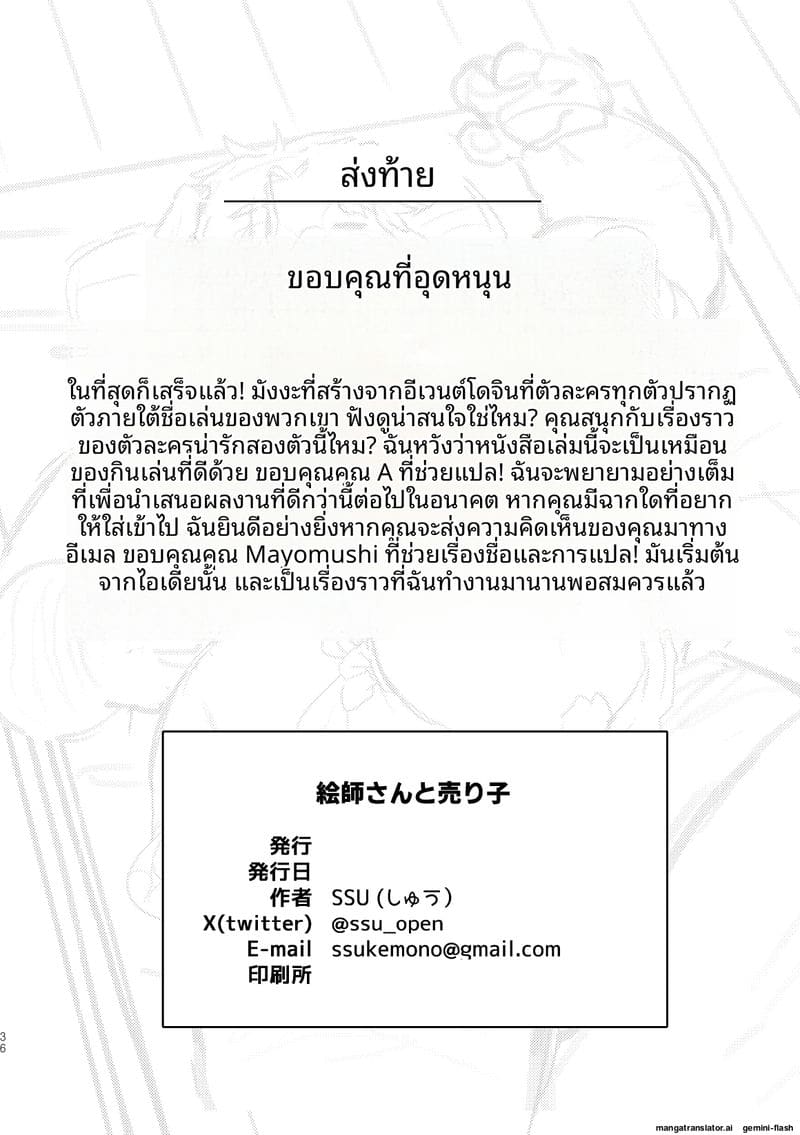 ส่งท้าย

ขอบคุณที่อุดหนุน

ในที่สุดก็เสร็จแล้ว! มังงะที่สร้างจากอีเวนต์โดจินที่ตัวละครทุกตัวปรากฏตัวภายใต้ชื่อเล่นของพวกเขา ฟังดูน่าสนใจใช่ไหม? คุณสนุกกับเรื่องราวของตัวละครน่ารักสองตัวนี้ไหม? ฉันหวังว่าหนังสือเล่มนี้จะเป็นเหมือนของกินเล่นที่ดีด้วย ขอบคุณคุณ A ที่ช่วยแปล! ฉันจะพยายามอย่างเต็มที่เพื่อนำเสนอผลงานที่ดีกว่านี้ต่อไปในอนาคต หากคุณมีฉากใดที่อยากให้ใส่เข้าไป ฉันยินดีอย่างยิ่งหากคุณจะส่งความคิดเห็นของคุณมาทางอีเมล ขอบคุณคุณ Mayomushi ที่ช่วยเรื่องชื่อและการแปล! มันเริ่มต้นจากไอเดียนั้น และเป็นเรื่องราวที่ฉันทำงานมานานพอสมควรแล้ว

絵師さんと売り子

発行
発行日
作者 SSU (しゅう)
X(twitter) @ssu_open
E-mail ssukemono@gmail.com
印刷所

36

mangatranslator.ai gemini-flash